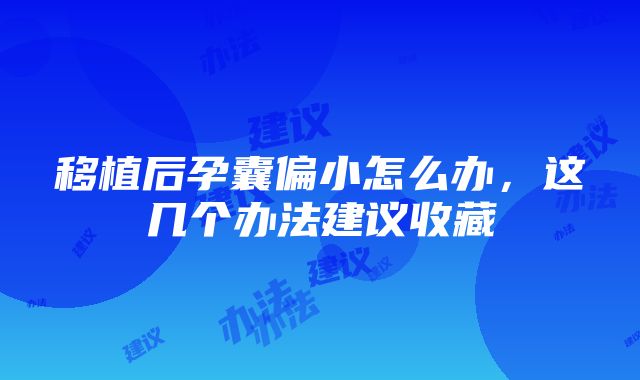 移植后孕囊偏小怎么办，这几个办法建议收藏